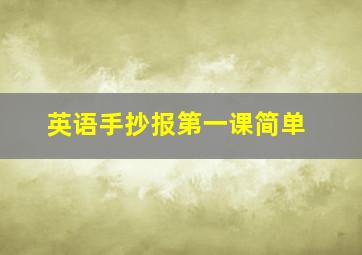 英语手抄报第一课简单